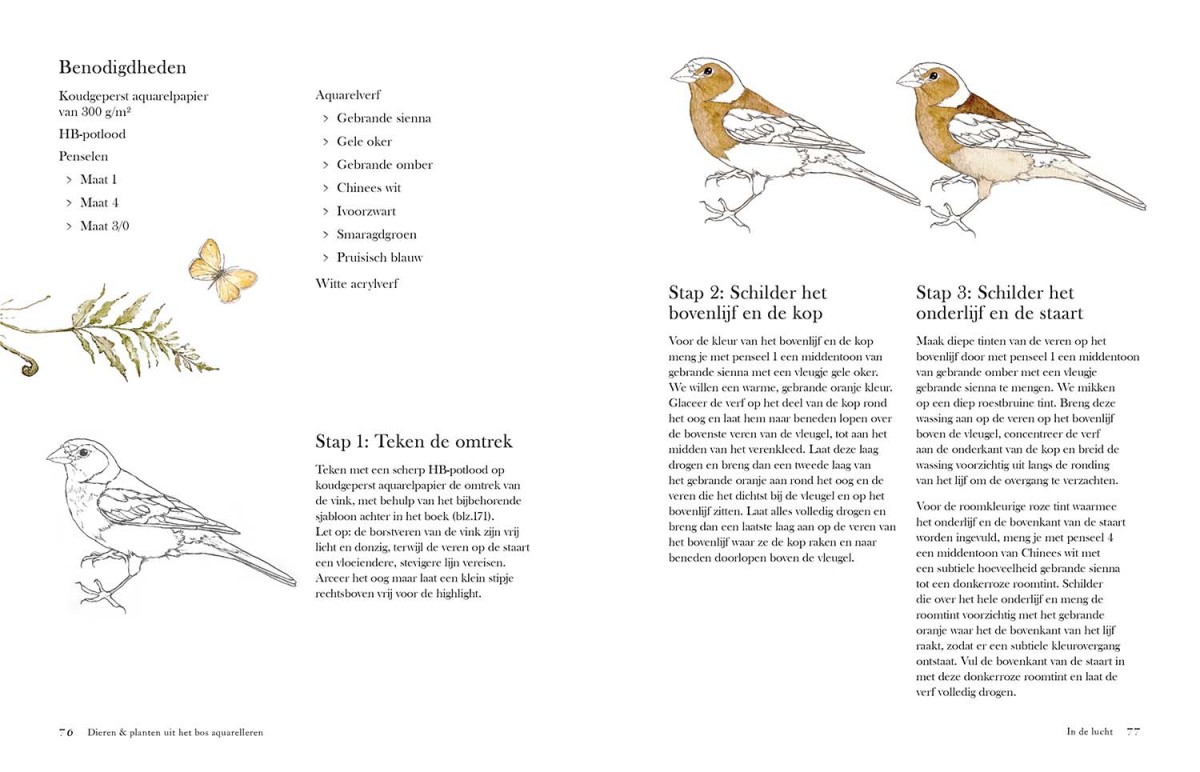 Benodigdheden

Koudgeperst aquarelpapier van 300 g/m²

HB-potlood

Penselen

> Maat 1

> Maat 4

> Maat 3/0

Aquarelverf

> Gebrande sienna

> Gele oker

> Gebrande omber

> Chinees wit

> Ivoorzwart

> Smaragdgroen

> Pruisisch blauw

Witte acrylverf

Stap 1: Teken de omtrek

Teken met een scherp HB-potlood op koudgeperst aquarelpapier de omtrek van de vink, met behulp van het bijbehorende sjabloon achter in het boek (blz.171). Let op: de borstveren van de vink zijn vrij licht en donzig, terwijl de veren op de staart een vloeiendere, stevigere lijn vereisen. Arceer het oog maar laat een klein stipje rechtsboven vrij voor de highlight.

Stap 2: Schilder het bovenlijf en de kop

Voor de kleur van het bovenlijf en de kop meng je met penseel 1 een middentoon van gebrande sienna met een vleugje gele oker. We willen een warme, gebrande oranje kleur. Glaceer de verf op het deel van de kop rond het oog en laat hem naar beneden lopen over de bovenste veren van de vleugel, tot aan het midden van het verenkleed. Laat deze laag drogen en breng dan een tweede laag van het gebrande oranje aan rond het oog en de veren die het dichtst bij de vleugel en op het bovenlijf zitten. Laat alles volledig drogen en breng dan een laatste laag aan op de veren van het bovenlijf waar ze de kop raken en naar beneden doorlopen boven de vleugel.

Stap 3: Schilder het onderlijf en de staart

Maak diepe tinten van de veren op het bovenlijf door met penseel 1 een middentoon van gebrande omber met een vleugje gebrande sienna te mengen. We mikken op een diep roestbruine tint. Breng deze wassing aan op de veren op het bovenlijf boven de vleugel, concentreer de verf aan de onderkant van de kop en breid de wassing voorzichtig uit langs de ronding van het lijf om de overgang te verzachten.

Voor de roomkleurige roze tint waarmee het onderlijf en de bovenkant van de staart worden ingevuld, meng je met penseel 4 een middentoon van Chinees wit met een subtiele hoeveelheid gebrande sienna tot een donkerroze roomtint. Schilder die over het hele onderlijf en meng de roomtint voorzichtig met het gebrande oranje waar het de bovenkant van het lijf raakt, zodat er een subtiele kleurovergang ontstaat. Vul de bovenkant van de staart in met deze donkerroze roomtint en laat de verf volledig drogen.

76 Dieren & planten uit het bos aquarelleren

In de lucht 77